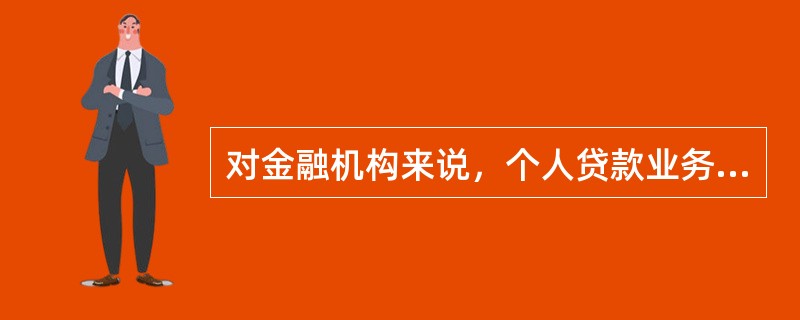 对金融机构来说，个人贷款业务...